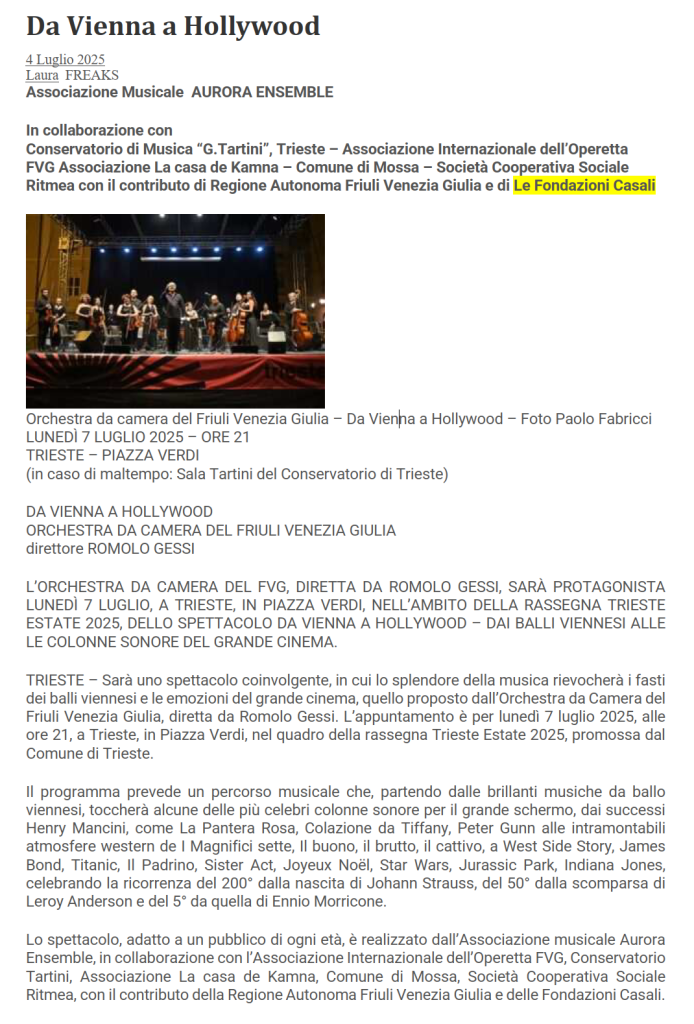 Da Vienna a Hollywood

4 Luglio 2025
Laura FREAKS
Associazione Musicale AURORA ENSEMBLE

In collaborazione con
Conservatorio di Musica "G.Tartini", Trieste – Associazione Internazionale dell'Operetta FVG Associazione La casa de Kamna – Comune di Mossa – Società Cooperativa Sociale Ritmea con il contributo di Regione Autonoma Friuli Venezia Giulia e di Le Fondazioni Casali

Orchestra da camera del Friuli Venezia Giulia – Da Vienna a Hollywood – Foto Paolo Fabricci
LUNEDÌ 7 LUGLIO 2025 – ORE 21
TRIESTE – PIAZZA VERDI
(in caso di maltempo: Sala Tartini del Conservatorio di Trieste)

DA VIENNA A HOLLYWOOD
ORCHESTRA DA CAMERA DEL FRIULI VENEZIA GIULIA
direttore ROMOLO GESSI

L'ORCHESTRA DA CAMERA DEL FVG, DIRETTA DA ROMOLO GESSI, SARÀ PROTAGONISTA LUNEDÌ 7 LUGLIO, A TRIESTE, IN PIAZZA VERDI, NELL'AMBITO DELLA RASSEGNA TRIESTE ESTATE 2025, DELLO SPETTACOLO DA VIENNA A HOLLYWOOD – DAI BALLI VIENNESI ALLE LE COLONNE SONORE DEL GRANDE CINEMA.

TRIESTE – Sarà uno spettacolo coinvolgente, in cui lo splendore della musica rievocherà i fasti dei balli viennesi e le emozioni del grande cinema, quello proposto dall'Orchestra da Camera del Friuli Venezia Giulia, diretta da Romolo Gessi. L'appuntamento è per lunedì 7 luglio 2025, alle ore 21, a Trieste, in Piazza Verdi, nel quadro della rassegna Trieste Estate 2025, promossa dal Comune di Trieste.

Il programma prevede un percorso musicale che, partendo dalle brillanti musiche da ballo viennesi, toccherà alcune delle più celebri colonne sonore per il grande schermo, dai successi Henry Mancini, come La Pantera Rosa, Colazione da Tiffany, Peter Gunn alle intramontabili atmosfere western de I Magnifici sette, Il buono, il brutto, il cattivo, a West Side Story, James Bond, Titanic, Il Padrino, Sister Act, Joyeux Noël, Star Wars, Jurassic Park, Indiana Jones, celebrando la ricorrenza del 200° dalla nascita di Johann Strauss, del 50° dalla scomparsa di Leroy Anderson e del 5° da quella di Ennio Morricone.

Lo spettacolo, adatto a un pubblico di ogni età, è realizzato dall'Associazione musicale Aurora Ensemble, in collaborazione con l'Associazione Internazionale dell'Operetta FVG, Conservatorio Tartini, Associazione La casa de Kamna, Comune di Mossa, Società Cooperativa Sociale Ritmea, con il contributo della Regione Autonoma Friuli Venezia Giulia e delle Fondazioni Casali.